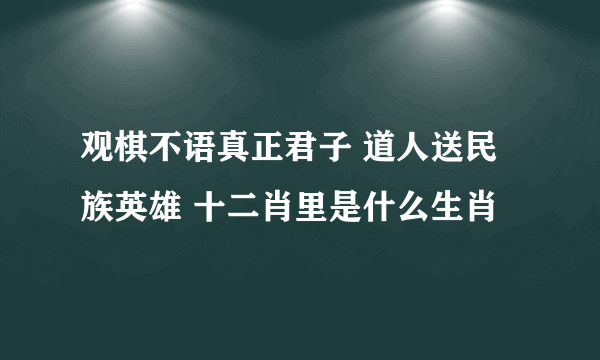 观棋不语真正君子 道人送民族英雄 十二肖里是什么生肖